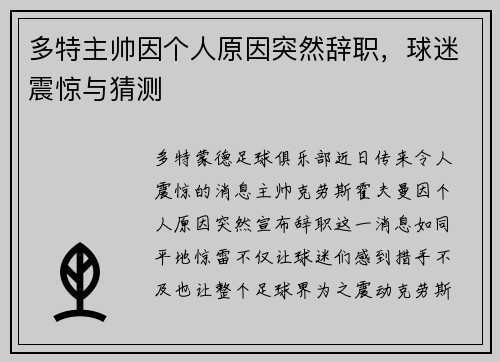 多特主帅因个人原因突然辞职，球迷震惊与猜测

多特蒙德足球俱乐部近日传来令人震惊的消息主帅克劳斯霍夫曼因个人原因突然宣布辞职这一消息如同平地惊雷不仅让球迷们感到措手不及也让整个足球界为之震动克劳斯